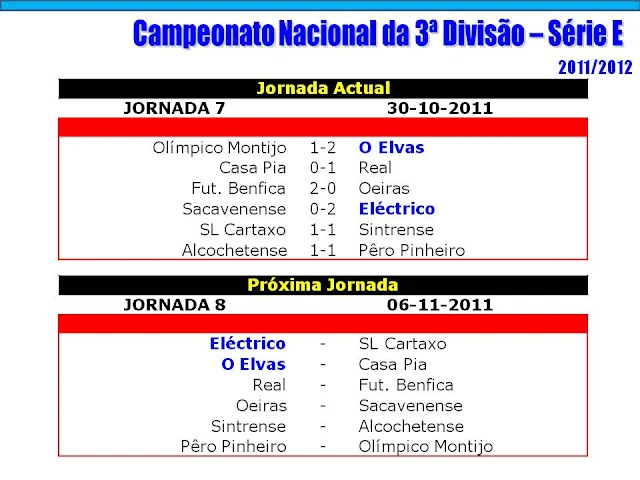 Campeonato Nacional da 3ª Divisão – Série E

2011/2012

Jornada Actual

JORNADA 7 30-10-2011

| | | |
|---|---|---|
| Olímpico Montijo | 1-2 | O Elvas |
| Casa Pia | 0-1 | Real |
| Fut. Benfica | 2-0 | Oeiras |
| Sacavenense | 0-2 | Eléctrico |
| SL Cartaxo | 1-1 | Sintrense |
| Alcochetense | 1-1 | Pêro Pinheiro |

Próxima Jornada

JORNADA 8 06-11-2011

| | | |
|---|---|---|
| Eléctrico | - | SL Cartaxo |
| O Elvas | - | Casa Pia |
| Real | - | Fut. Benfica |
| Oeiras | - | Sacavenense |
| Sintrense | - | Alcochetense |
| Pêro Pinheiro | - | Olímpico Montijo |